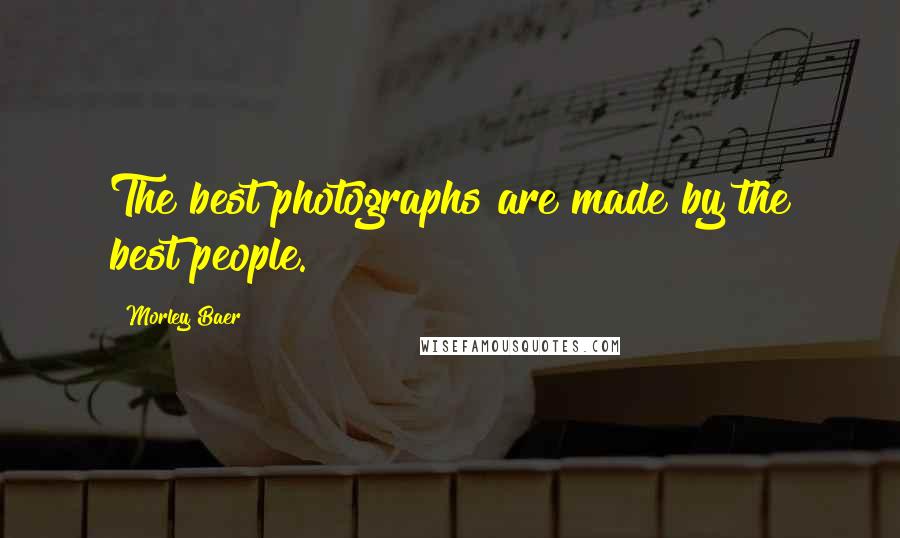 The best photographs are made by the best people.

Morley Baer

WISEFAMOUSQUOTES.COM